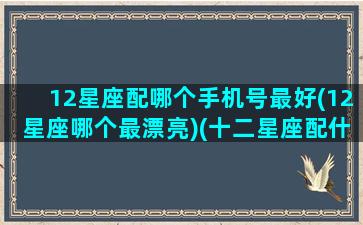 12星座配哪个手机号最好(12星座哪个最漂亮)(十二星座配什